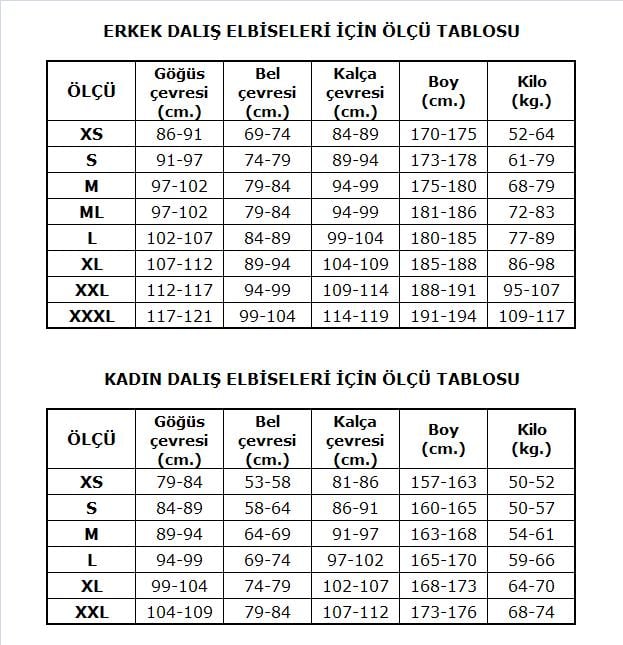 ERKEK DALIŞ ELBİSELERİ İÇİN ÖLÇÜ TABLOSU

| ÖLÇÜ | Göğüs çevresi (cm.) | Bel çevresi (cm.) | Kalça çevresi (cm.) | Boy (cm.) | Kilo (kg.) |
|---|---|---|---|---|---|
| XS | 86-91 | 69-74 | 84-89 | 170-175 | 52-64 |
| S | 91-97 | 74-79 | 89-94 | 173-178 | 61-79 |
| M | 97-102 | 79-84 | 94-99 | 175-180 | 68-79 |
| ML | 97-102 | 79-84 | 94-99 | 181-186 | 72-83 |
| L | 102-107 | 84-89 | 99-104 | 180-185 | 77-89 |
| XL | 107-112 | 89-94 | 104-109 | 185-188 | 86-98 |
| XXL | 112-117 | 94-99 | 109-114 | 188-191 | 95-107 |
| XXXL | 117-121 | 99-104 | 114-119 | 191-194 | 109-117 |

KADIN DALIŞ ELBİSELERİ İÇİN ÖLÇÜ TABLOSU

| ÖLÇÜ | Göğüs çevresi (cm.) | Bel çevresi (cm.) | Kalça çevresi (cm.) | Boy (cm.) | Kilo (kg.) |
|---|---|---|---|---|---|
| XS | 79-84 | 53-58 | 81-86 | 157-163 | 50-52 |
| S | 84-89 | 58-64 | 86-91 | 160-165 | 50-57 |
| M | 89-94 | 64-69 | 91-97 | 163-168 | 54-61 |
| L | 94-99 | 69-74 | 97-102 | 165-170 | 59-66 |
| XL | 99-104 | 74-79 | 102-107 | 168-173 | 64-70 |
| XXL | 104-109 | 79-84 | 107-112 | 173-176 | 68-74 |